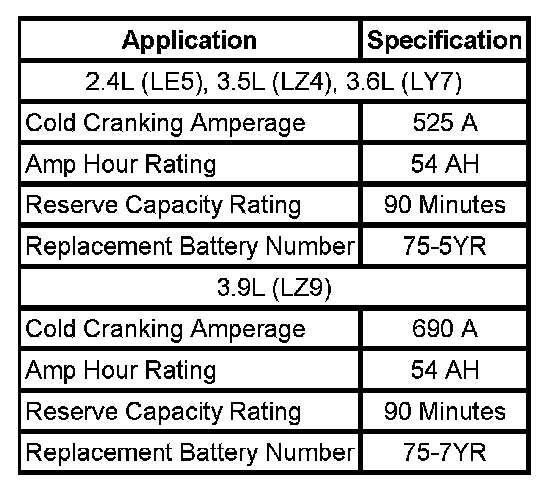 | Application | Specification |
|---|---|
| 2.4L (LE5), 3.5L (LZ4), 3.6L (LY7) | |
| Cold Cranking Amperage | 525 A |
| Amp Hour Rating | 54 AH |
| Reserve Capacity Rating | 90 Minutes |
| Replacement Battery Number | 75-5YR |
| 3.9L (LZ9) | |
| Cold Cranking Amperage | 690 A |
| Amp Hour Rating | 54 AH |
| Reserve Capacity Rating | 90 Minutes |
| Replacement Battery Number | 75-7YR |